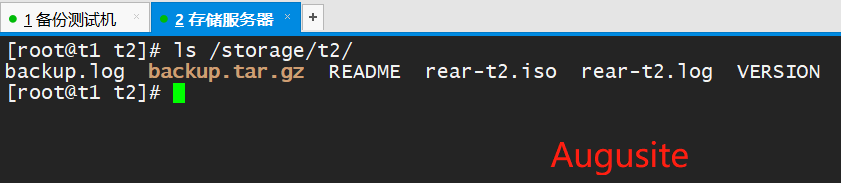 1 备份测试机 ×
2 存储服务器 ×
+

[root@t1 t2]# ls /storage/t2/
backup.log  backup.tar.gz  README  rear-t2.iso  rear-t2.log  VERSION
[root@t1 t2]#

Augusite